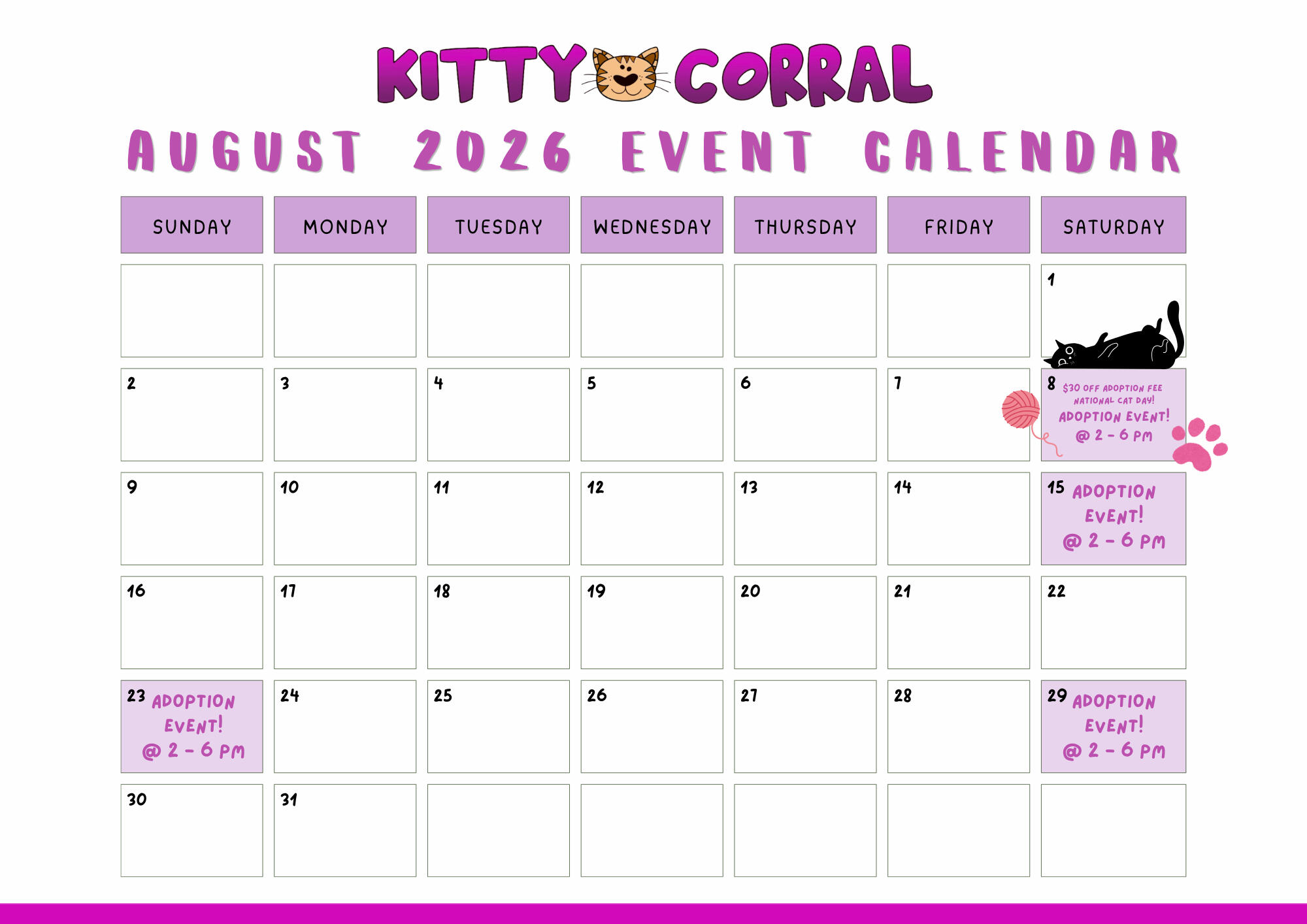 KITTY CORRAL

AUGUST 2026 EVENT CALENDAR

| SUNDAY | MONDAY | TUESDAY | WEDNESDAY | THURSDAY | FRIDAY | SATURDAY |
|---|---|---|---|---|---|---|
| | | | | | | 1 |
| 2 | 3 | 4 | 5 | 6 | 7 | 8 $30 OFF ADOPTION FEE NATIONAL CAT DAY! ADOPTION EVENT! @ 2 - 6 PM |
| 9 | 10 | 11 | 12 | 13 | 14 | 15 ADOPTION EVENT! @ 2 - 6 PM |
| 16 | 17 | 18 | 19 | 20 | 21 | 22 |
| 23 ADOPTION EVENT! @ 2 - 6 PM | 24 | 25 | 26 | 27 | 28 | 29 ADOPTION EVENT! @ 2 - 6 PM |
| 30 | 31 | | | | | |